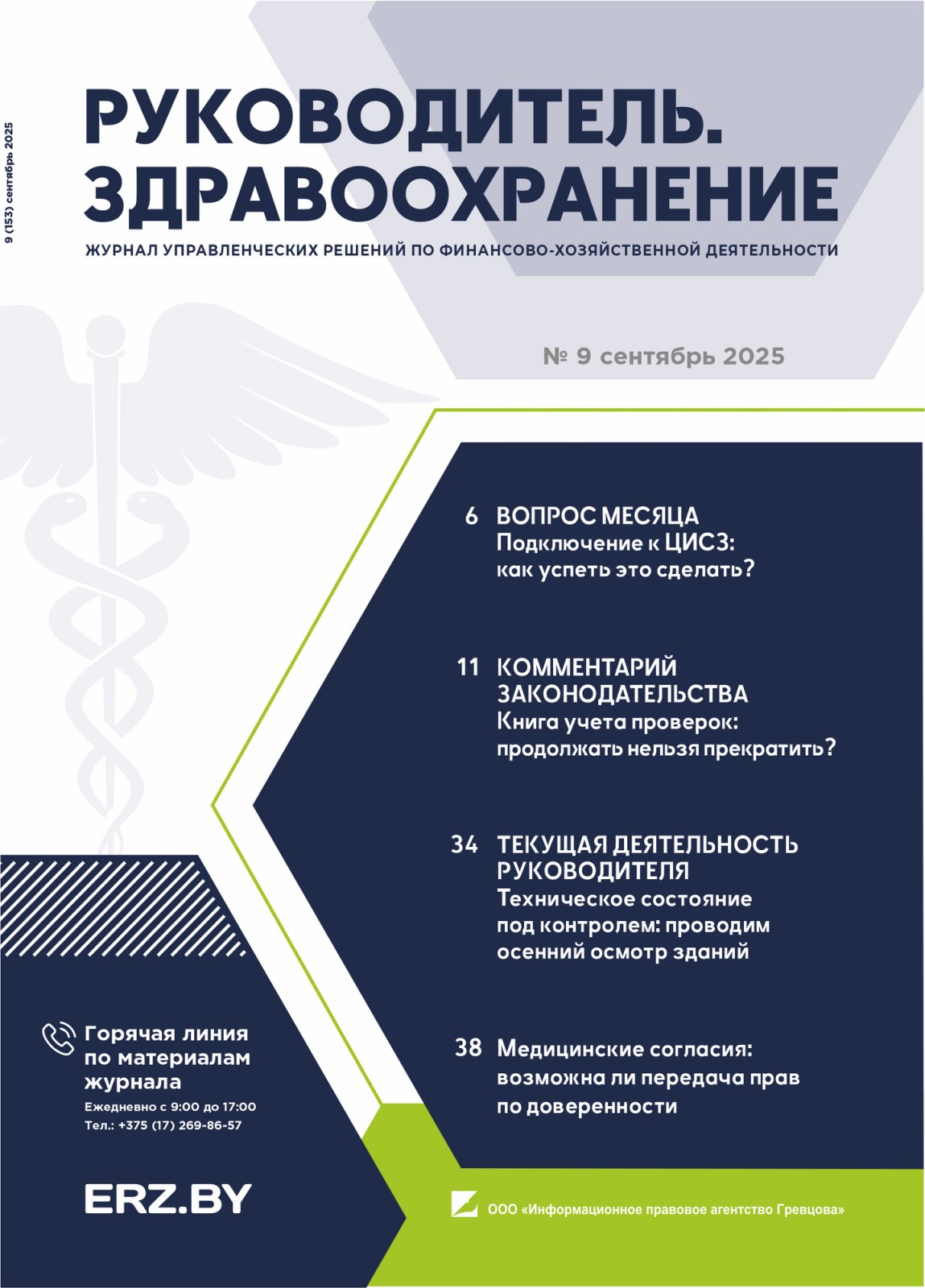 9 (153) сентябрь 2025

РУКОВОДИТЕЛЬ. ЗДРАВООХРАНЕНИЕ

ЖУРНАЛ УПРАВЛЕНЧЕСКИХ РЕШЕНИЙ ПО ФИНАНСОВО-ХОЗЯЙСТВЕННОЙ ДЕЯТЕЛЬНОСТИ

№ 9 сентябрь 2025

6 ВОПРОС МЕСЯЦА
Подключение к ЦИСЗ: как успеть это сделать?

11 КОММЕНТАРИЙ ЗАКОНОДАТЕЛЬСТВА
Книга учета проверок: продолжать нельзя прекратить?

34 ТЕКУЩАЯ ДЕЯТЕЛЬНОСТЬ РУКОВОДИТЕЛЯ
Техническое состояние под контролем: проводим осенний осмотр зданий

38 Медицинские согласия: возможна ли передача прав по доверенности

Горячая линия по материалам журнала
Ежедневно с 9:00 до 17:00
Тел.: +375 (17) 269-86-57

ERZ.BY

ООО «Информационное правовое агентство Гревцова»